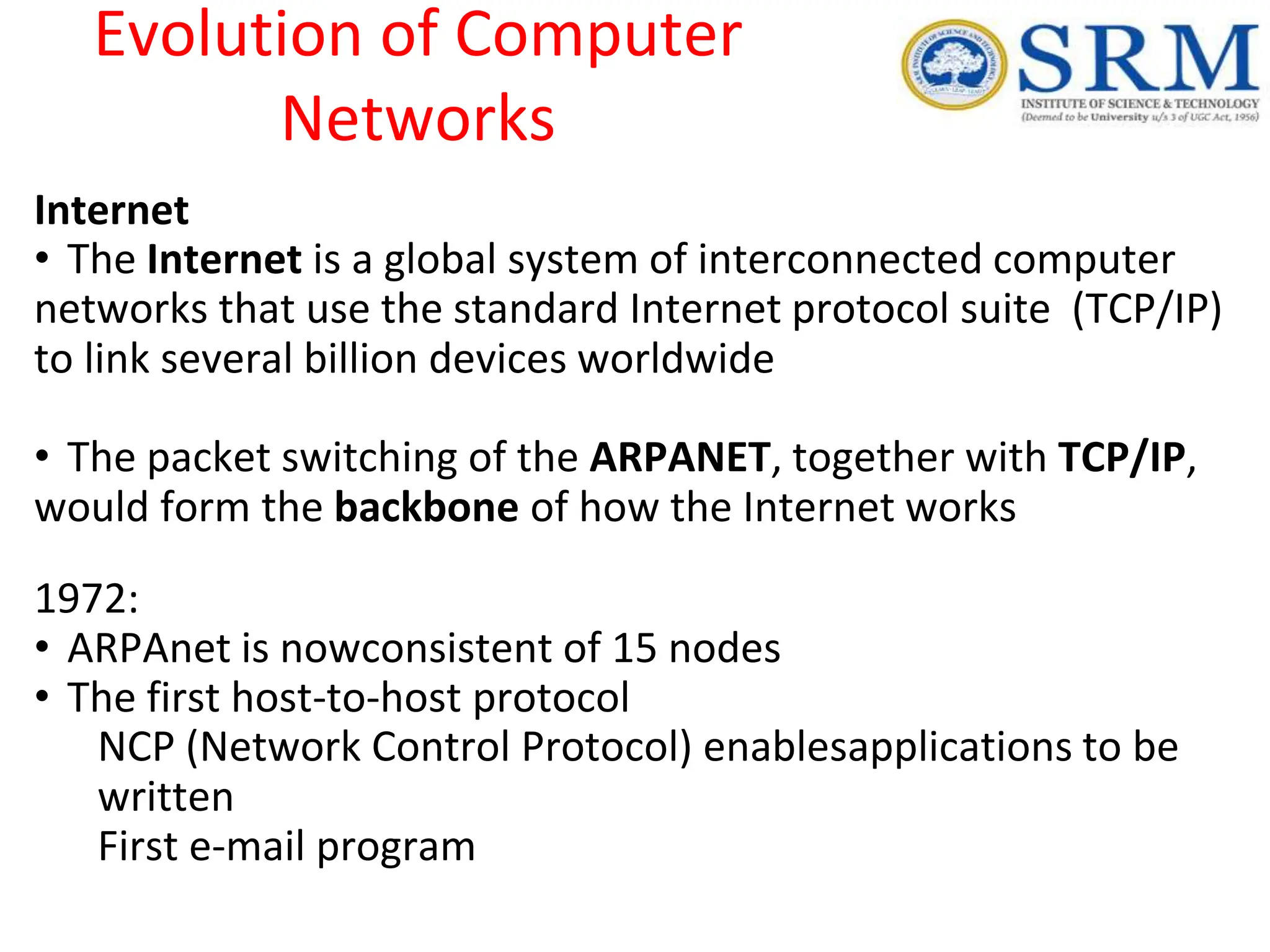 Evolution of Computer Networks

SRM
INSTITUTE OF SCIENCE & TECHNOLOGY
(Deemed to be University u/s 3 of UGC Act, 1956)

Internet
• The Internet is a global system of interconnected computer networks that use the standard Internet protocol suite (TCP/IP) to link several billion devices worldwide

• The packet switching of the ARPANET, together with TCP/IP, would form the backbone of how the Internet works

1972:
• ARPAnet is nowconsistent of 15 nodes
• The first host-to-host protocol
NCP (Network Control Protocol) enablesapplications to be written
First e-mail program